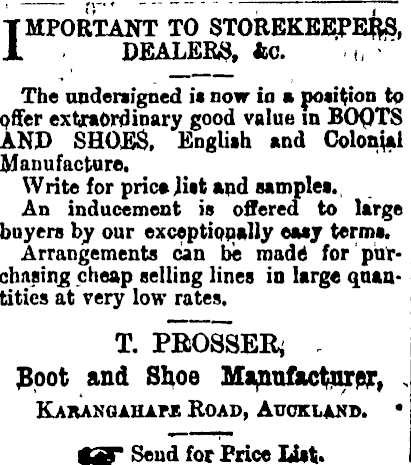 IMPORTANT TO STOREKEEPERS, DEALERS, &c.

The undersigned is now in a position to offer extraordinary good value in BOOTS AND SHOES, English and Colonial Manufacture.

Write for price list and samples.

An inducement is offered to large buyers by our exceptionally easy terms.

Arrangements can be made for purchasing cheap selling lines in large quantities at very low rates.

T. PROSSER,
Boot and Shoe Manufacturer,
KARANGAHAPE ROAD, AUCKLAND.

Send for Price List.